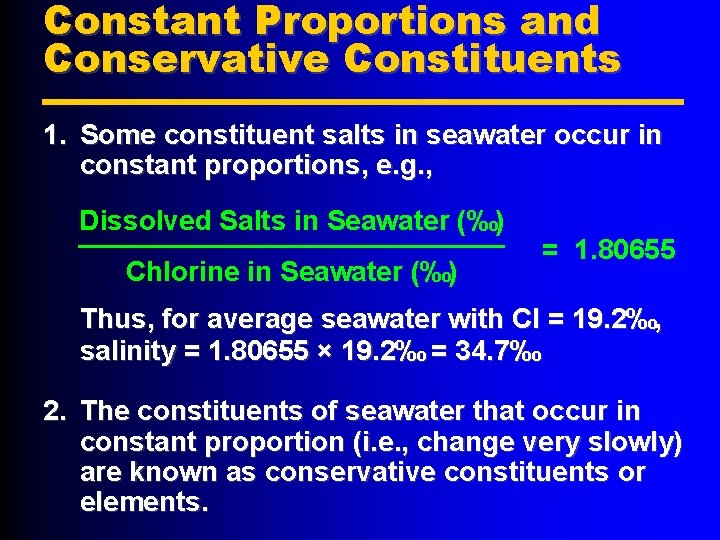 Constant Proportions and Conservative Constituents

1. Some constituent salts in seawater occur in constant proportions, e.g.,

$\frac{\text{Dissolved Salts in Seawater (‰)}}{\text{Chlorine in Seawater (‰)}} = 1.80655$

Thus, for average seawater with Cl = 19.2‰, salinity = 1.80655 × 19.2‰ = 34.7‰

2. The constituents of seawater that occur in constant proportion (i.e., change very slowly) are known as conservative constituents or elements.